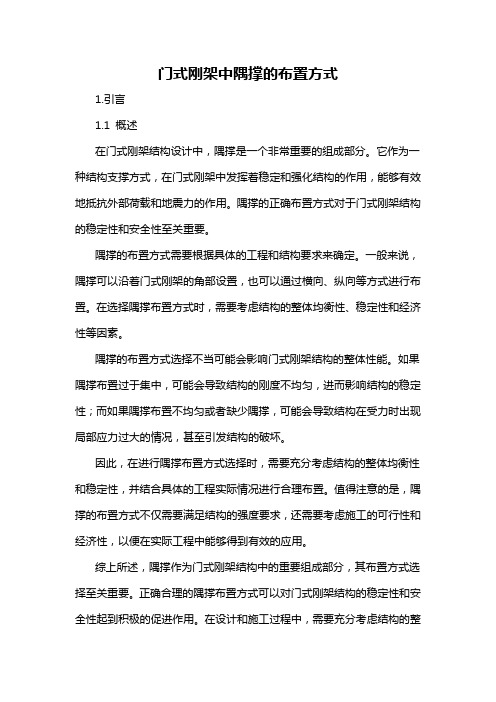 门式刚架中隅撑的布置方式

1.引言

1.1 概述

在门式刚架结构设计中，隅撑是一个非常重要的组成部分。它作为一种结构支撑方式，在门式刚架中发挥着稳定和强化结构的作用，能够有效地抵抗外部荷载和地震力的作用。隅撑的正确布置方式对于门式刚架结构的稳定性和安全性至关重要。

隅撑的布置方式需要根据具体的工程和结构要求来确定。一般来说，隅撑可以沿着门式刚架的角部设置，也可以通过横向、纵向等方式进行布置。在选择隅撑布置方式时，需要考虑结构的整体均衡性、稳定性和经济性等因素。

隅撑的布置方式选择不当可能会影响门式刚架结构的整体性能。如果隅撑布置过于集中，可能会导致结构的刚度不均匀，进而影响结构的稳定性；而如果隅撑布置不均匀或者缺少隅撑，可能会导致结构在受力时出现局部应力过大的情况，甚至引发结构的破坏。

因此，在进行隅撑布置方式选择时，需要充分考虑结构的整体均衡性和稳定性，并结合具体的工程实际情况进行合理布置。值得注意的是，隅撑的布置方式不仅需要满足结构的强度要求，还需要考虑施工的可行性和经济性，以便在实际工程中能够得到有效的应用。

综上所述，隅撑作为门式刚架结构中的重要组成部分，其布置方式选择至关重要。正确合理的隅撑布置方式可以对门式刚架结构的稳定性和安全性起到积极的促进作用。在设计和施工过程中，需要充分考虑结构的整